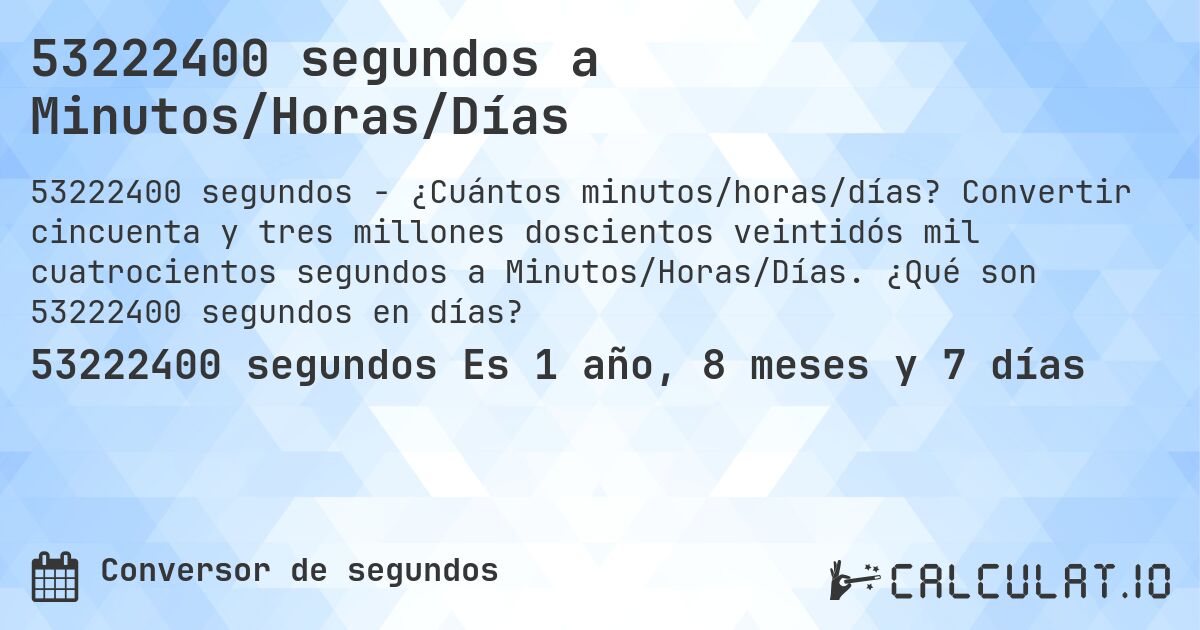 53222400 segundos a Minutos/Horas/Días

53222400 segundos - ¿Cuántos minutos/horas/días? Convertir cincuenta y tres millones doscientos veintidós mil cuatrocientos segundos a Minutos/Horas/Días. ¿Qué son 53222400 segundos en días?

53222400 segundos Es 1 año, 8 meses y 7 días

Conversor de segundos

CALCULAT.IO